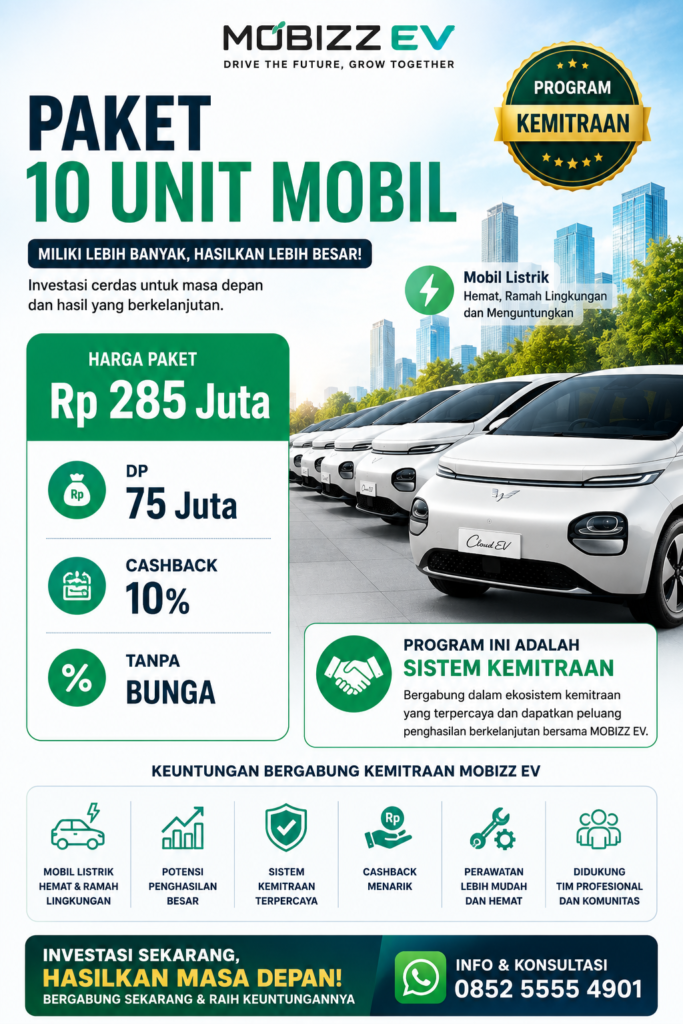 MOBIZZ EV
DRIVE THE FUTURE, GROW TOGETHER

PROGRAM
KEMITRAAN

PAKET
10 UNIT MOBIL

MILIKI LEBIH BANYAK, HASILKAN LEBIH BESAR!

Investasi cerdas untuk masa depan dan hasil yang berkelanjutan.

Mobil Listrik
Hemat, Ramah Lingkungan dan Menguntungkan

HARGA PAKET
Rp 285 Juta

Rp
DP
75 Juta

CASHBACK
10%

%
TANPA
BUNGA

Cloud EV

PROGRAM INI ADALAH
SISTEM KEMITRAAN
Bergabung dalam ekosistem kemitraan yang terpercaya dan dapatkan peluang penghasilan berkelanjutan bersama MOBIZZ EV.

KEUNTUNGAN BERGABUNG KEMITRAAN MOBIZZ EV

MOBIL LISTRIK HEMAT & RAMAH LINGKUNGAN

POTENSI PENGHASILAN BESAR

SISTEM KEMITRAAN TERPERCAYA

Rp
CASHBACK MENARIK

PERAWATAN LEBIH MUDAH DAN HEMAT

DIDUKUNG TIM PROFESIONAL DAN KOMUNITAS

INVESTASI SEKARANG,
HASILKAN MASA DEPAN!
BERGABUNG SEKARANG & RAIH KEUNTUNGANNYA

INFO & KONSULTASI
0852 5555 4901